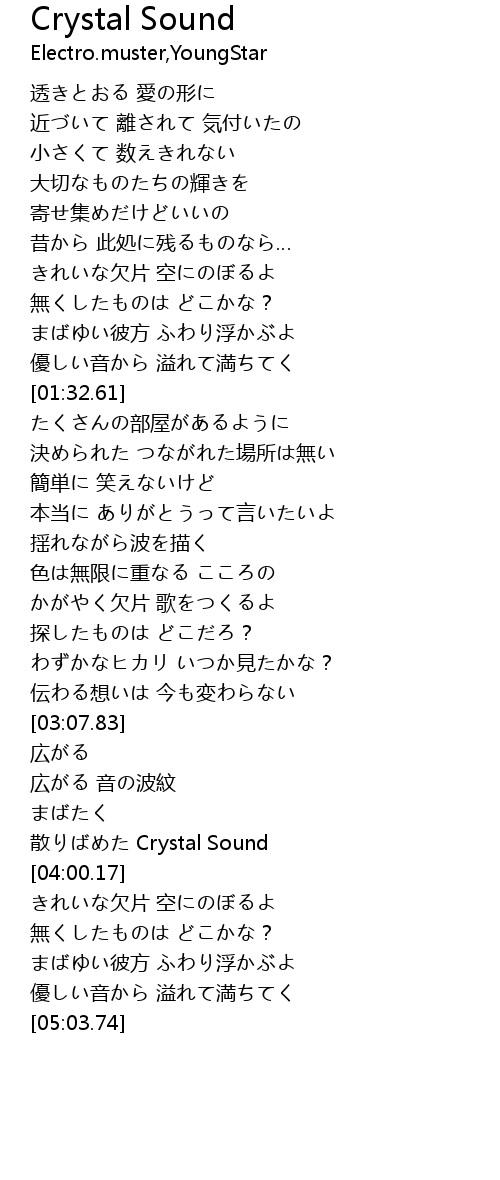 Crystal Sound
Electro.muster,YoungStar

透きとおる 愛の形に
近づいて 離されて 気付いたの
小さくて 数えきれない
大切なものたちの輝きを
寄せ集めだけどいいの
昔から 此処に残るものなら...
きれいな欠片 空にのぼるよ
無くしたものは どこかな？
まばゆい彼方 ふわり浮かぶよ
優しい音から 溢れて満ちてく
[01:32.61]
たくさんの部屋があるように
決められた つながれた場所は無い
簡単に 笑えないけど
本当に ありがとうって言いたいよ
揺れながら波を描く
色は無限に重なる こころの
かがやく欠片 歌をつくるよ
探したものは どこだろ？
わずかなヒカリ いつか見たかな？
伝わる想いは 今も変わらない
[03:07.83]
広がる
広がる 音の波紋
まばたく
散りばめた Crystal Sound
[04:00.17]
きれいな欠片 空にのぼるよ
無くしたものは どこかな？
まばゆい彼方 ふわり浮かぶよ
優しい音から 溢れて満ちてく
[05:03.74]